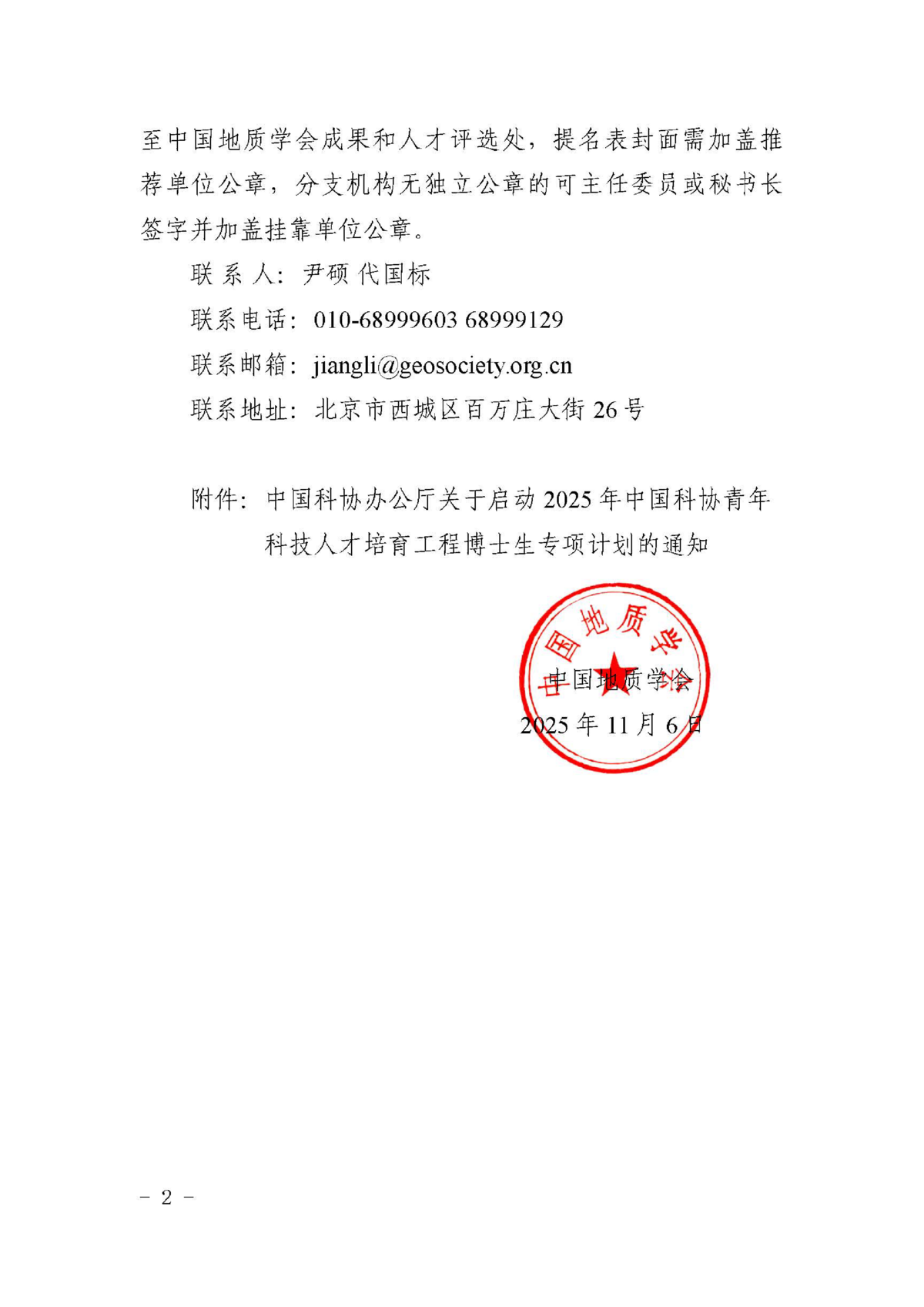 至中国地质学会成果和人才评选处，提名表封面需加盖推荐单位公章，分支机构无独立公章的可主任委员或秘书长签字并加盖挂靠单位公章。

联 系 人：尹硕 代国标

联系电话：010-68999603 68999129

联系邮箱：jiangli@geosociety.org.cn

联系地址：北京市西城区百万庄大街 26 号

附件：中国科协办公厅关于启动 2025 年中国科协青年科技人才培育工程博士生专项计划的通知

中国地质学会

中国地质学会

2025 年 11 月 6 日

－ 2 －